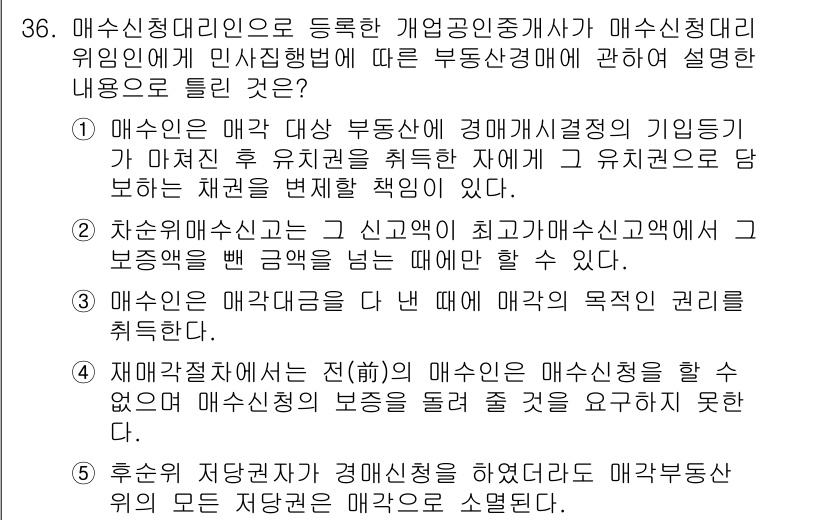 36. 매수신청대리인으로 등록한 개업공인중개사가 매수신청대리 위임인에게 민사집행법에 따른 부동산경매에 관하여 설명한 내용으로 틀린 것은?

① 매수인은 매각 대상 부동산에 경매개시결정의 기입등기가 마쳐진 후 유치권을 취득한 자에게 그 유치권으로 담보하는 채권을 변제할 책임이 있다.

② 차순위매수신고는 그 신고액이 최고가매수신고액에서 그 보증액을 뺀 금액을 넘는 때에만 할 수 있다.

③ 매수인은 매각대금을 다 낸 때에 매각의 목적인 권리를 취득한다.

④ 재매각절차에서는 전(前)의 매수인은 매수신청을 할 수 없으며 매수신청의 보증을 돌려 줄 것을 요구하지 못한다.

⑤ 후순위 저당권자가 경매신청을 하였더라도 매각부동산 위의 모든 저당권은 매각으로 소멸된다.